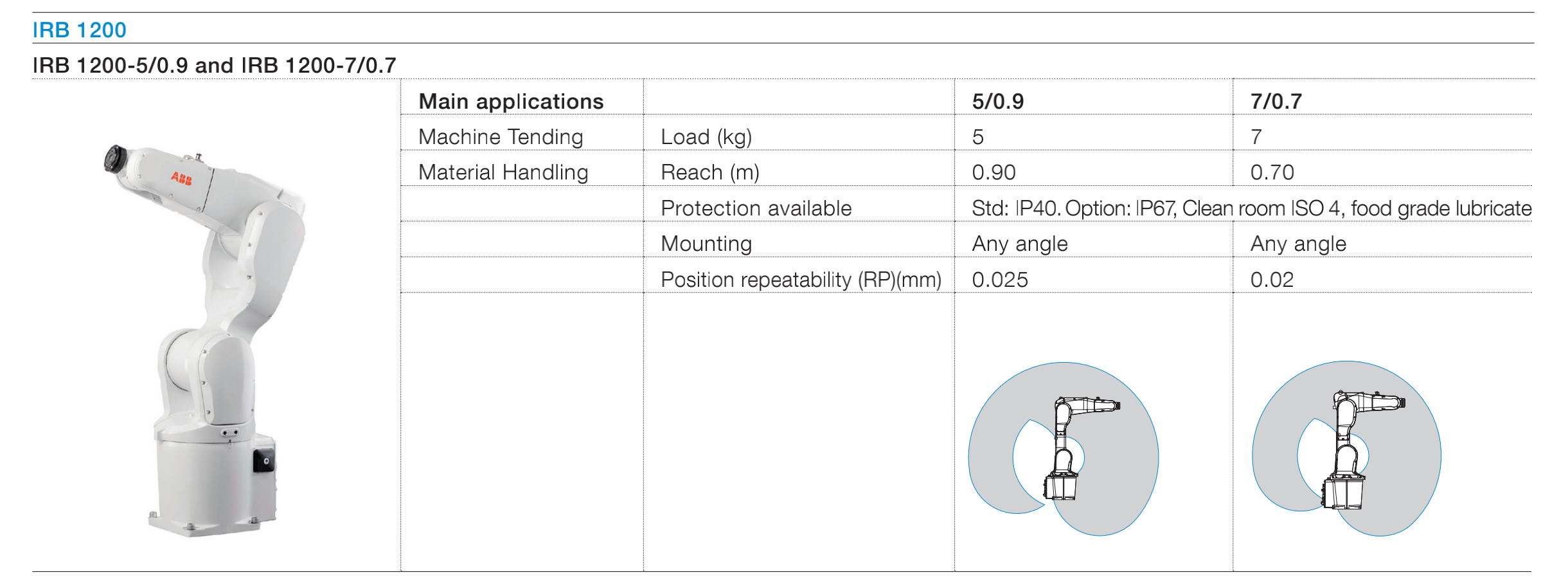 IRB 1200

IRB 1200-5/0.9 and IRB 1200-7/0.7

ABB

| Main applications | | 5/0.9 | 7/0.7 |
|---|---|---|---|
| Machine Tending | Load (kg) | 5 | 7 |
| Material Handling | Reach (m) | 0.90 | 0.70 |
| | Protection available | Std: IP40. Option: IP67, Clean room ISO 4, food grade lubricate | |
| | Mounting | Any angle | Any angle |
| | Position repeatability (RP)(mm) | 0.025 | 0.02 |